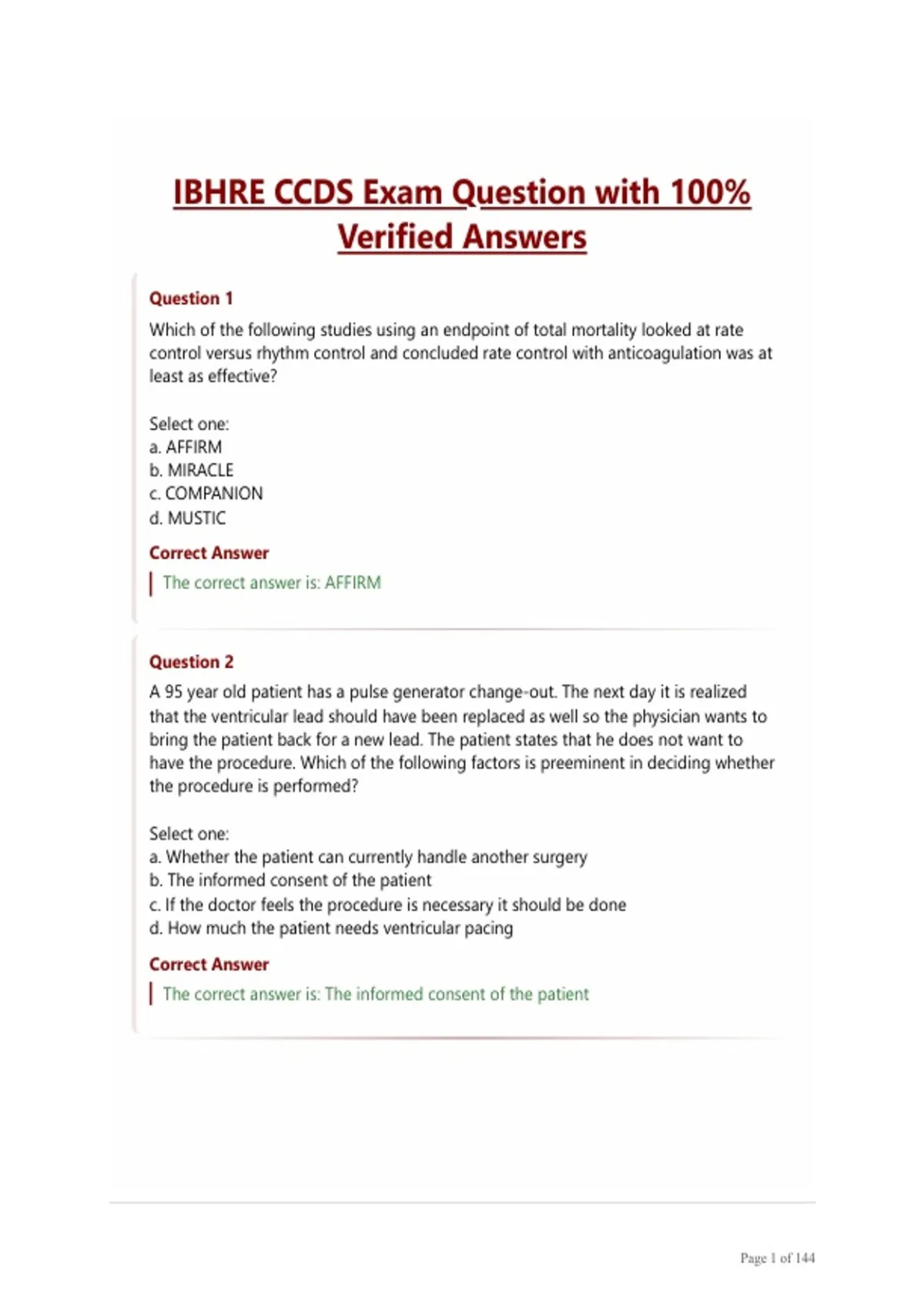 IBHRE CCDS Exam Question with 100% Verified Answers

Question 1

Which of the following studies using an endpoint of total mortality looked at rate control versus rhythm control and concluded rate control with anticoagulation was at least as effective?

Select one:
a. AFFIRM
b. MIRACLE
c. COMPANION
d. MUSTIC

Correct Answer

The correct answer is: AFFIRM

Question 2

A 95 year old patient has a pulse generator change-out. The next day it is realized that the ventricular lead should have been replaced as well so the physician wants to bring the patient back for a new lead. The patient states that he does not want to have the procedure. Which of the following factors is preeminent in deciding whether the procedure is performed?

Select one:
a. Whether the patient can currently handle another surgery
b. The informed consent of the patient
c. If the doctor feels the procedure is necessary it should be done
d. How much the patient needs ventricular pacing

Correct Answer

The correct answer is: The informed consent of the patient

Page 1 of 144